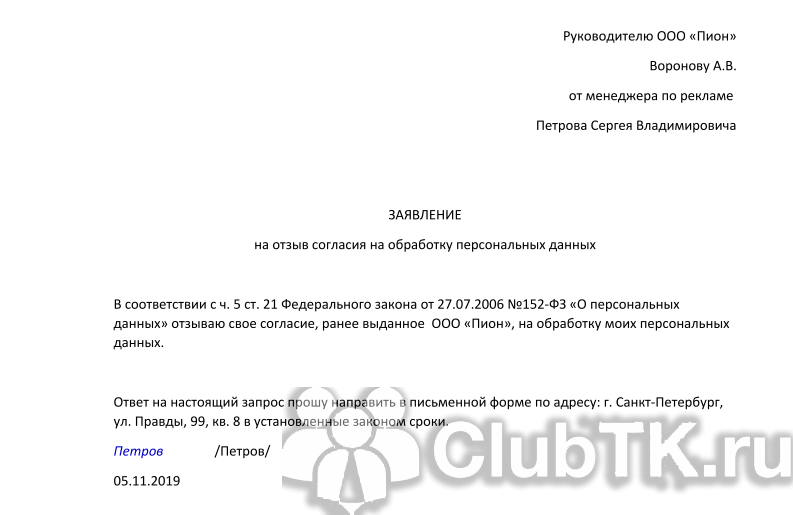 Руководителю ООО «Пион»

Воронову А.В.

от менеджера по рекламе

Петрова Сергея Владимировича

ЗАЯВЛЕНИЕ

на отзыв согласия на обработку персональных данных

В соответствии с ч. 5 ст. 21 Федерального закона от 27.07.2006 №152-ФЗ «О персональных данных» отзываю свое согласие, ранее выданное ООО «Пион», на обработку моих персональных данных.

Ответ на настоящий запрос прошу направить в письменной форме по адресу: г. Санкт-Петербург, ул. Правды, 99, кв. 8 в установленные законом сроки.

Петров /Петров/

05.11.2019

ClubTK.ru